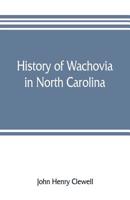 History of Wachovia in North Carolina

John Henry Clewell